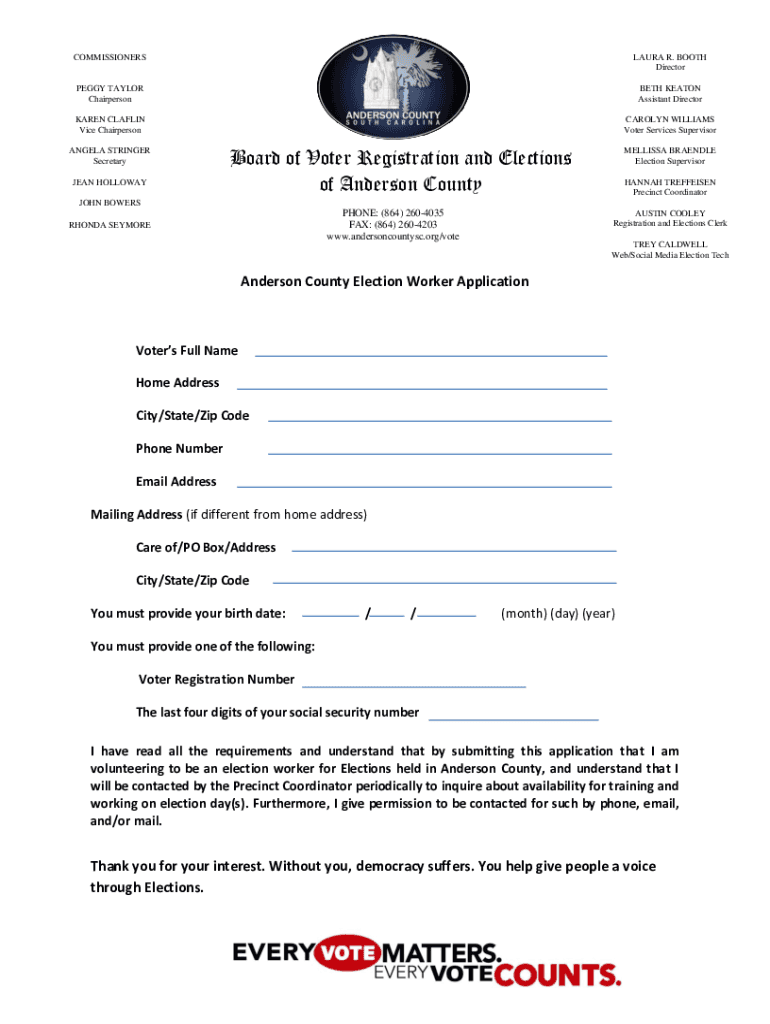 COMMISSIONERS

PEGGY TAYLOR
Chairperson

KAREN CLAFLIN
Vice Chairperson

ANGELA STRINGER
Secretary

JEAN HOLLOWAY

JOHN BOWERS

RHONDA SEYMORE

ANDERSON COUNTY
SOUTH CAROLINA

Board of Voter Registration and Elections of Anderson County

PHONE: (864) 260-4035
FAX: (864) 260-4203
www.andersoncountysc.org/vote

LAURA R. BOOTH
Director

BETH KEATON
Assistant Director

CAROLYN WILLIAMS
Voter Services Supervisor

MELLISSA BRAENDLE
Election Supervisor

HANNAH TREFFEISEN
Precinct Coordinator

AUSTIN COOLEY
Registration and Elections Clerk

TREY CALDWELL
Web/Social Media Election Tech

Anderson County Election Worker Application

Voter's Full Name

Home Address

City/State/Zip Code

Phone Number

Email Address

Mailing Address (if different from home address)

Care of/PO Box/Address

City/State/Zip Code

You must provide your birth date: / / (month) (day) (year)

You must provide one of the following:

Voter Registration Number

The last four digits of your social security number

I have read all the requirements and understand that by submitting this application that I am volunteering to be an election worker for Elections held in Anderson County, and understand that I will be contacted by the Precinct Coordinator periodically to inquire about availability for training and working on election day(s). Furthermore, I give permission to be contacted for such by phone, email, and/or mail.

Thank you for your interest. Without you, democracy suffers. You help give people a voice through Elections.

EVERY VOTE MATTERS. EVERY VOTE COUNTS.